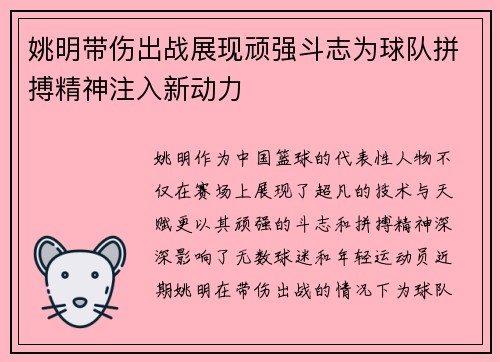 姚明带伤出战展现顽强斗志为球队拼搏精神注入新动力

姚明作为中国篮球的代表性人物不仅在赛场上展现了超凡的技术与天赋更以其顽强的斗志和拼搏精神深深影响了无数球迷和年轻运动员近期姚明在带伤出战的情况下为球队